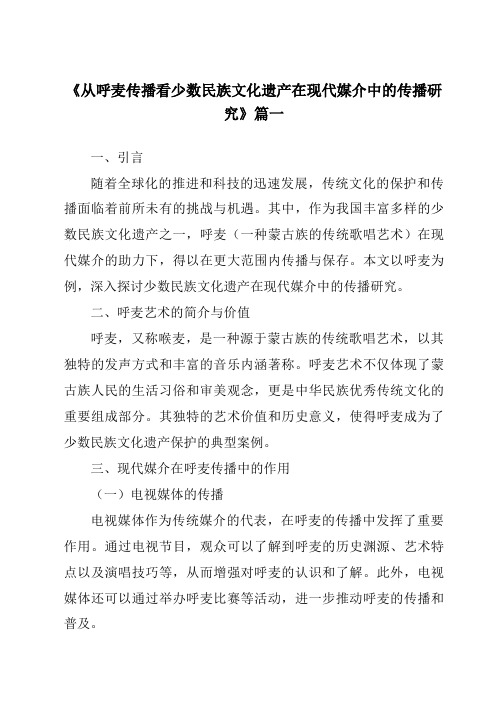 《从呼麦传播看少数民族文化遗产在现代媒介中的传播研究》篇一

一、引言

随着全球化的推进和科技的迅速发展，传统文化的保护和传播面临着前所未有的挑战与机遇。其中，作为我国丰富多样的少数民族文化遗产之一，呼麦（一种蒙古族的传统歌唱艺术）在现代媒介的助力下，得以在更大范围内传播与保存。本文以呼麦为例，深入探讨少数民族文化遗产在现代媒介中的传播研究。

二、呼麦艺术的简介与价值

呼麦，又称喉麦，是一种源于蒙古族的传统歌唱艺术，以其独特的发声方式和丰富的音乐内涵著称。呼麦艺术不仅体现了蒙古族人民的生活习俗和审美观念，更是中华民族优秀传统文化的重要组成部分。其独特的艺术价值和历史意义，使得呼麦成为了少数民族文化遗产保护的典型案例。

三、现代媒介在呼麦传播中的作用

（一）电视媒体的传播

电视媒体作为传统媒介的代表，在呼麦的传播中发挥了重要作用。通过电视节目，观众可以了解到呼麦的历史渊源、艺术特点以及演唱技巧等，从而增强对呼麦的认识和了解。此外，电视媒体还可以通过举办呼麦比赛等活动，进一步推动呼麦的传播和普及。